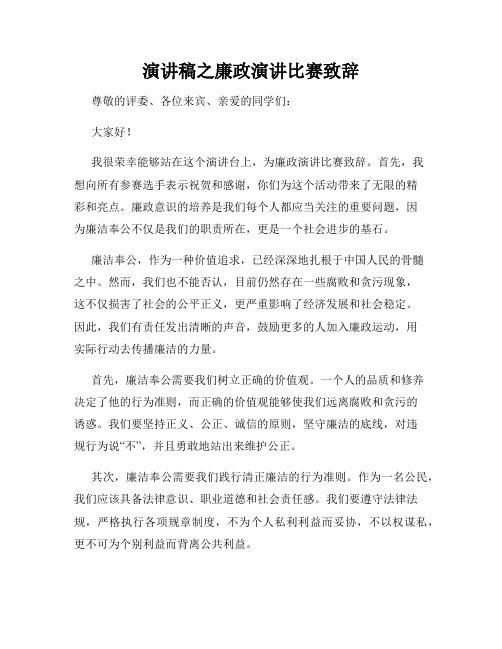 演讲稿之廉政演讲比赛致辞

尊敬的评委、各位来宾、亲爱的同学们：

大家好！

我很荣幸能够站在这个演讲台上，为廉政演讲比赛致辞。首先，我想向所有参赛选手表示祝贺和感谢，你们为这个活动带来了无限的精彩和亮点。廉政意识的培养是我们每个人都应当关注的重要问题，因为廉洁奉公不仅是我们的职责所在，更是一个社会进步的基石。

廉洁奉公，作为一种价值追求，已经深深地扎根于中国人民的骨髓之中。然而，我们也不能否认，目前仍然存在一些腐败和贪污现象，这不仅损害了社会的公平正义，更严重影响了经济发展和社会稳定。因此，我们有责任发出清晰的声音，鼓励更多的人加入廉政运动，用实际行动去传播廉洁的力量。

首先，廉洁奉公需要我们树立正确的价值观。一个人的品质和修养决定了他的行为准则，而正确的价值观能够使我们远离腐败和贪污的诱惑。我们要坚持正义、公正、诚信的原则，坚守廉洁的底线，对违规行为说“不”，并且勇敢地站出来维护公正。

其次，廉洁奉公需要我们践行清正廉洁的行为准则。作为一名公民，我们应该具备法律意识、职业道德和社会责任感。我们要遵守法律法规，严格执行各项规章制度，不为个人私利利益而妥协，不以权谋私，更不可为个别利益而背离公共利益。